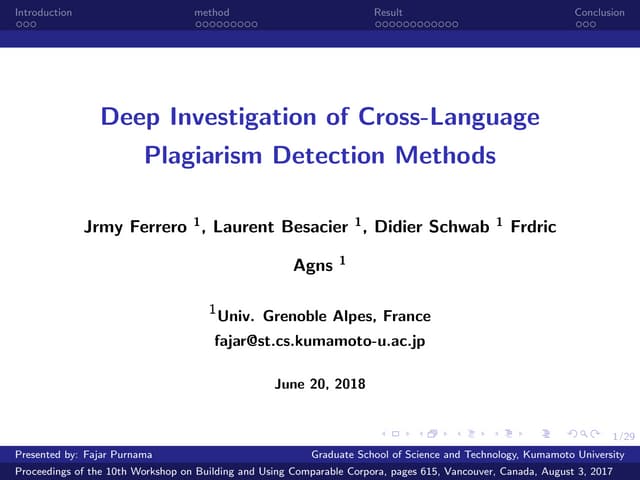 Introduction method Result Conclusion

Deep Investigation of Cross-Language Plagiarism Detection Methods

Jrmy Ferrero $^1$, Laurent Besacier $^1$, Didier Schwab $^1$ Frdric Agns $^1$

$^1$Univ. Grenoble Alpes, France
fajar@st.cs.kumamoto-u.ac.jp

June 20, 2018

1/29

Presented by: Fajar Purnama Graduate School of Science and Technology, Kumamoto University

Proceedings of the 10th Workshop on Building and Using Comparable Corpora, pages 615, Vancouver, Canada, August 3, 2017